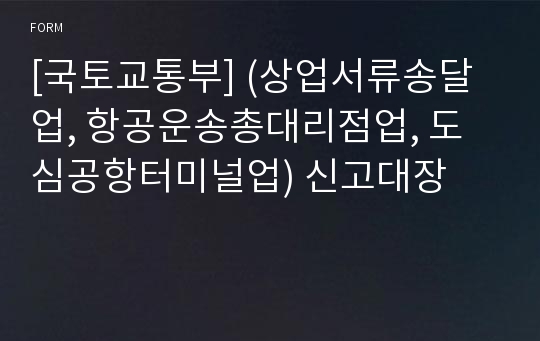 FORM

[국토교통부] (상업서류송달업, 항공운송총대리점업, 도심공항터미널업) 신고대장